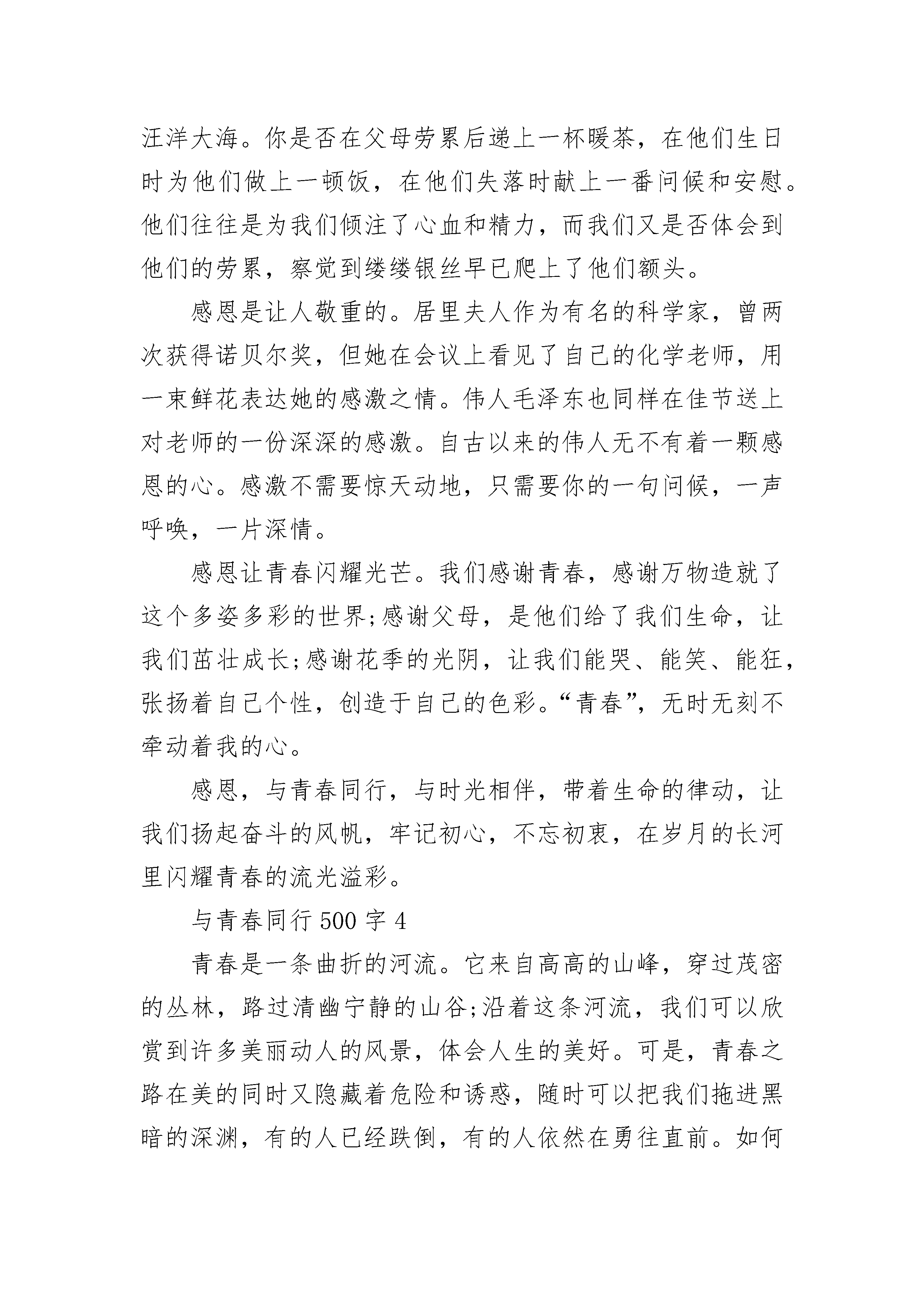 汪洋大海。你是否在父母劳累后递上一杯暖茶，在他们生日时为他们做上一顿饭，在他们失落时献上一番问候和安慰。他们往往是为我们倾注了心血和精力，而我们又是否体会到他们的劳累，察觉到缕缕银丝早已爬上了他们额头。

感恩是让人敬重的。居里夫人作为有名的科学家，曾两次获得诺贝尔奖，但她在会议上看见了自己的化学老师，用一束鲜花表达她的感激之情。伟人毛泽东也同样在佳节送上对老师的一份深深的感激。自古以来的伟人无不有着一颗感恩的心。感激不需要惊天动地，只需要你的一句问候，一声呼唤，一片深情。

感恩让青春闪耀光芒。我们感谢青春，感谢万物造就了这个多姿多彩的世界;感谢父母，是他们给了我们生命，让我们茁壮成长;感谢花季的光阴，让我们能哭、能笑、能狂，张扬着自己个性，创造于自己的色彩。“青春”，无时无刻不牵动着我的心。

感恩，与青春同行，与时光相伴，带着生命的律动，让我们扬起奋斗的风帆，牢记初心，不忘初衷，在岁月的长河里闪耀青春的流光溢彩。

与青春同行 500 字 4

青春是一条曲折的河流。它来自高高的山峰，穿过茂密的丛林，路过清幽宁静的山谷;沿着这条河流，我们可以欣赏到许多美丽动人的风景，体会人生的美好。可是，青春之路在美的同时又隐藏着危险和诱惑，随时可以把我们拖进黑暗的深渊，有的人已经跌倒，有的人依然在勇往直前。如何